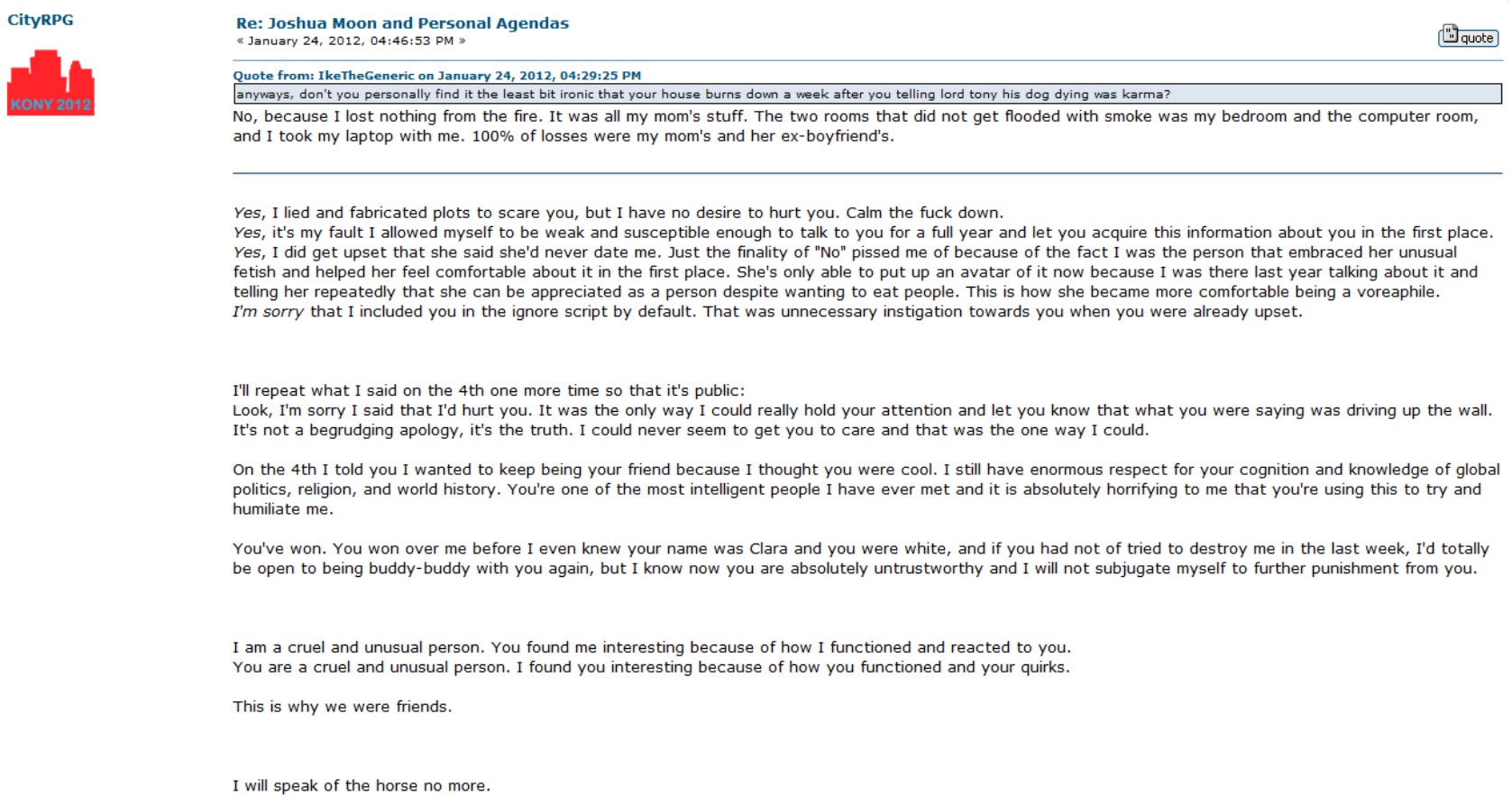 CityRPG

KONY 2012

Re: Joshua Moon and Personal Agendas
« January 24, 2012, 04:46:53 PM »

quote

Quote from: IkeTheGeneric on January 24, 2012, 04:29:25 PM
anyways, don't you personally find it the least bit ironic that your house burns down a week after you telling lord tony his dog dying was karma?

No, because I lost nothing from the fire. It was all my mom's stuff. The two rooms that did not get flooded with smoke was my bedroom and the computer room, and I took my laptop with me. 100% of losses were my mom's and her ex-boyfriend's.

Yes, I lied and fabricated plots to scare you, but I have no desire to hurt you. Calm the fuck down.
Yes, it's my fault I allowed myself to be weak and susceptible enough to talk to you for a full year and let you acquire this information about you in the first place.
Yes, I did get upset that she said she'd never date me. Just the finality of "No" pissed me of because of the fact I was the person that embraced her unusual fetish and helped her feel comfortable about it in the first place. She's only able to put up an avatar of it now because I was there last year talking about it and telling her repeatedly that she can be appreciated as a person despite wanting to eat people. This is how she became more comfortable being a voreaphile.
I'm sorry that I included you in the ignore script by default. That was unnecessary instigation towards you when you were already upset.

I'll repeat what I said on the 4th one more time so that it's public:
Look, I'm sorry I said that I'd hurt you. It was the only way I could really hold your attention and let you know that what you were saying was driving up the wall. It's not a begrudging apology, it's the truth. I could never seem to get you to care and that was the one way I could.

On the 4th I told you I wanted to keep being your friend because I thought you were cool. I still have enormous respect for your cognition and knowledge of global politics, religion, and world history. You're one of the most intelligent people I have ever met and it is absolutely horrifying to me that you're using this to try and humiliate me.

You've won. You won over me before I even knew your name was Clara and you were white, and if you had not of tried to destroy me in the last week, I'd totally be open to being buddy-buddy with you again, but I know now you are absolutely untrustworthy and I will not subjugate myself to further punishment from you.

I am a cruel and unusual person. You found me interesting because of how I functioned and reacted to you.
You are a cruel and unusual person. I found you interesting because of how you functioned and your quirks.

This is why we were friends.

I will speak of the horse no more.